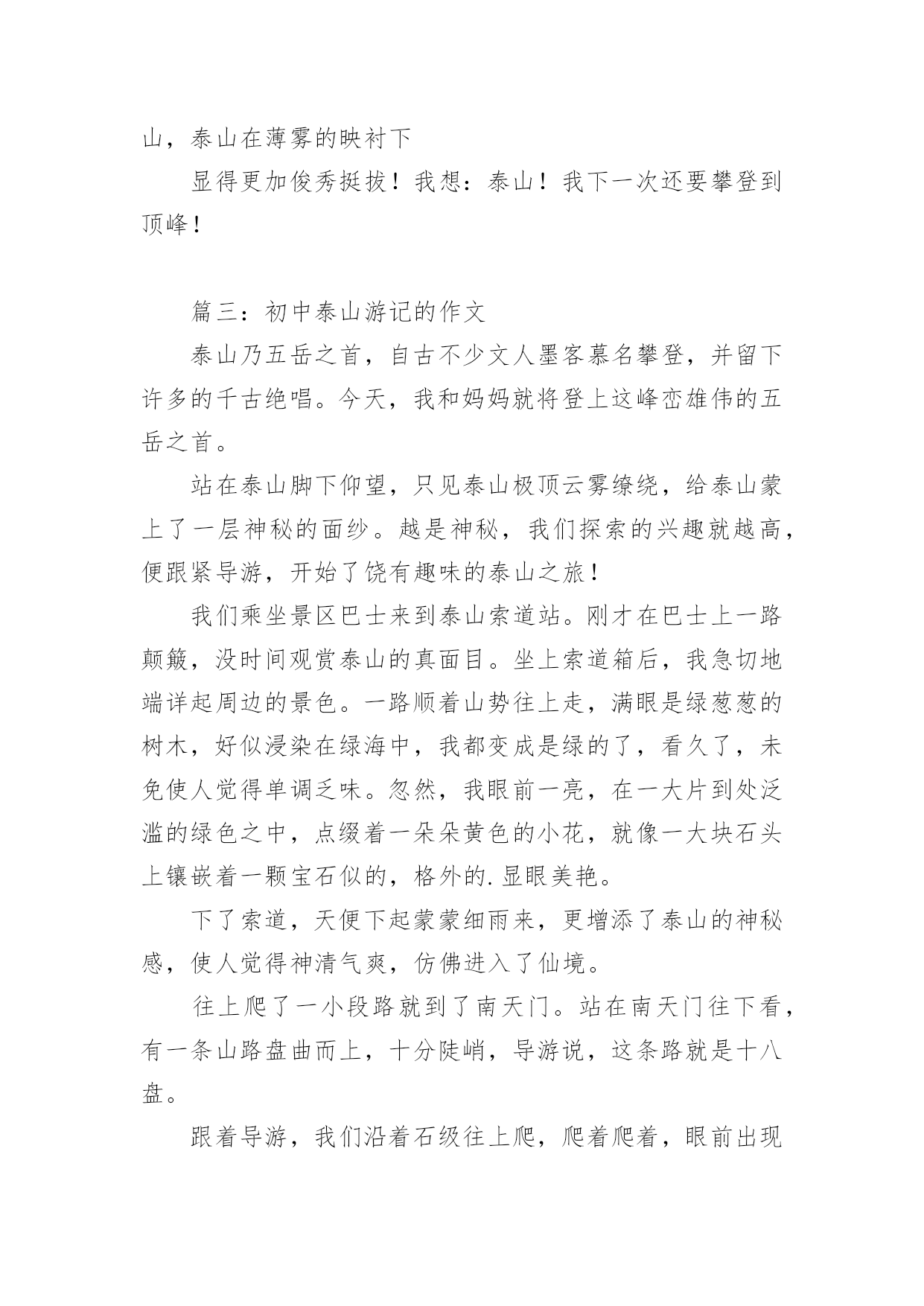 山，泰山在薄雾的映衬下

显得更加俊秀挺拔！我想：泰山！我下一次还要攀登到顶峰！

篇三：初中泰山游记的作文

泰山乃五岳之首，自古不少文人墨客慕名攀登，并留下许多的千古绝唱。今天，我和妈妈就将登上这峰峦雄伟的五岳之首。

站在泰山脚下仰望，只见泰山极顶云雾缭绕，给泰山蒙上了一层神秘的面纱。越是神秘，我们探索的兴趣就越高，便跟紧导游，开始了饶有趣味的泰山之旅！

我们乘坐景区巴士来到泰山索道站。刚才在巴士上一路颠簸，没时间观赏泰山的真面目。坐上索道箱后，我急切地端详起周边的景色。一路顺着山势往上走，满眼是绿葱葱的树木，好似浸染在绿海中，我都变成是绿的了，看久了，未免使人觉得单调乏味。忽然，我眼前一亮，在一大片到处泛滥的绿色之中，点缀着一朵朵黄色的小花，就像一大块石头上镶嵌着一颗宝石似的，格外的.显眼美艳。

下了索道，天便下起蒙蒙细雨来，更增添了泰山的神秘感，使人觉得神清气爽，仿佛进入了仙境。

往上爬了一小段路就到了南天门。站在南天门往下看，有一条山路盘曲而上，十分陡峭，导游说，这条路就是十八盘。

跟着导游，我们沿着石级往上爬，爬着爬着，眼前出现